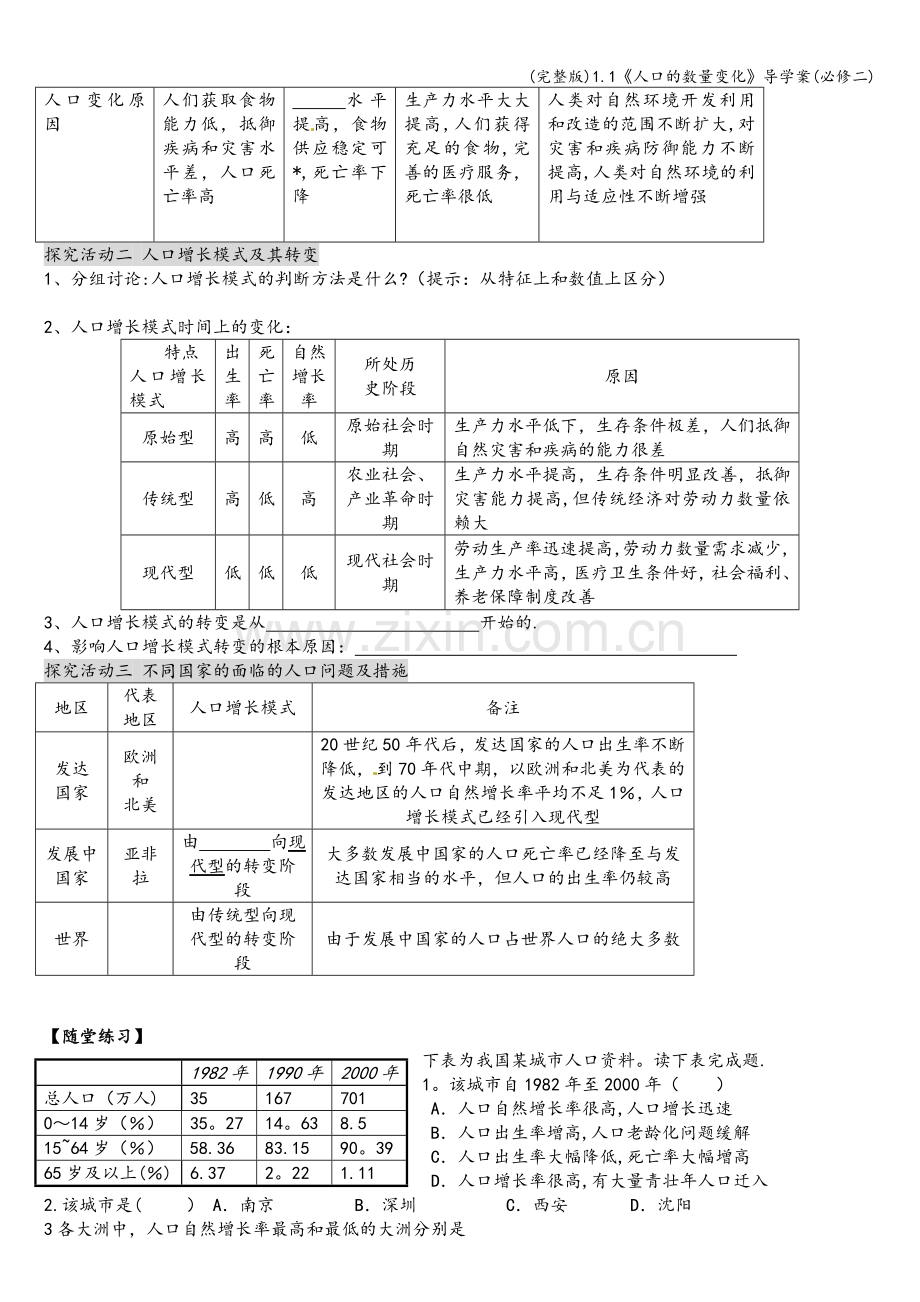 (完整版)1.1《人口的数量变化》导学案(必修二)

| 人口变化原因 | 人们获取食物能力低，抵御疾病和灾害水平差，人口死亡率高 | ____水平提高，食物供应稳定可*，死亡率下降 | 生产力水平大大提高，人们获得充足的食物，完善的医疗服务，死亡率很低 | 人类对自然环境开发利用和改造的范围不断扩大，对灾害和疾病防御能力不断提高，人类对自然环境的利用与适应性不断增强 |
|---|---|---|---|---|

探究活动二 人口增长模式及其转变

1、分组讨论:人口增长模式的判断方法是什么?(提示：从特征上和数值上区分)

2、人口增长模式时间上的变化：

| 特点 人口增长模式 | 出生率 | 死亡率 | 自然增长率 | 所处历史阶段 | 原因 |
|---|---|---|---|---|---|
| 原始型 | 高 | 高 | 低 | 原始社会时期 | 生产力水平低下，生存条件极差，人们抵御自然灾害和疾病的能力很差 |
| 传统型 | 高 | 低 | 高 | 农业社会、产业革命时期 | 生产力水平提高，生存条件明显改善，抵御灾害能力提高,但传统经济对劳动力数量依赖大 |
| 现代型 | 低 | 低 | 低 | 现代社会时期 | 劳动生产率迅速提高,劳动力数量需求减少,生产力水平高，医疗卫生条件好，社会福利、养老保障制度改善 |

3、人口增长模式的转变是从____开始的.

4、影响人口增长模式转变的根本原因：____

探究活动三 不同国家的面临的人口问题及措施

| 地区 | 代表地区 | 人口增长模式 | 备注 |
|---|---|---|---|
| 发达国家 | 欧洲和北美 | | 20世纪50年代后，发达国家的人口出生率不断降低，到70年代中期，以欧洲和北美为代表的发达地区的人口自然增长率平均不足1%，人口增长模式已经引入现代型 |
| 发展中国家 | 亚非拉 | 由____向现代型的转变阶段 | 大多数发展中国家的人口死亡率已经降至与发达国家相当的水平，但人口的出生率仍较高 |
| 世界 | | 由传统型向现代型的转变阶段 | 由于发展中国家的人口占世界人口的绝大多数 |

【随堂练习】

| | 1982年 | 1990年 | 2000年 |
|---|---|---|---|
| 总人口（万人） | 35 | 167 | 701 |
| 0～14岁（%） | 35。27 | 14。63 | 8.5 |
| 15~64岁（%） | 58.36 | 83.15 | 90。39 |
| 65岁及以上(%) | 6.37 | 2。22 | 1.11 |

下表为我国某城市人口资料。读下表完成题.

1。该城市自1982年至2000年(　　)

A．人口自然增长率很高,人口增长迅速

B．人口出生率增高,人口老龄化问题缓解

C．人口出生率大幅降低,死亡率大幅增高

D．人口增长率很高,有大量青壮年人口迁入

2.该城市是(　　) A．南京　B．深圳　C．西安　D．沈阳

3各大洲中，人口自然增长率最高和最低的大洲分别是

www.zixin.com.cn